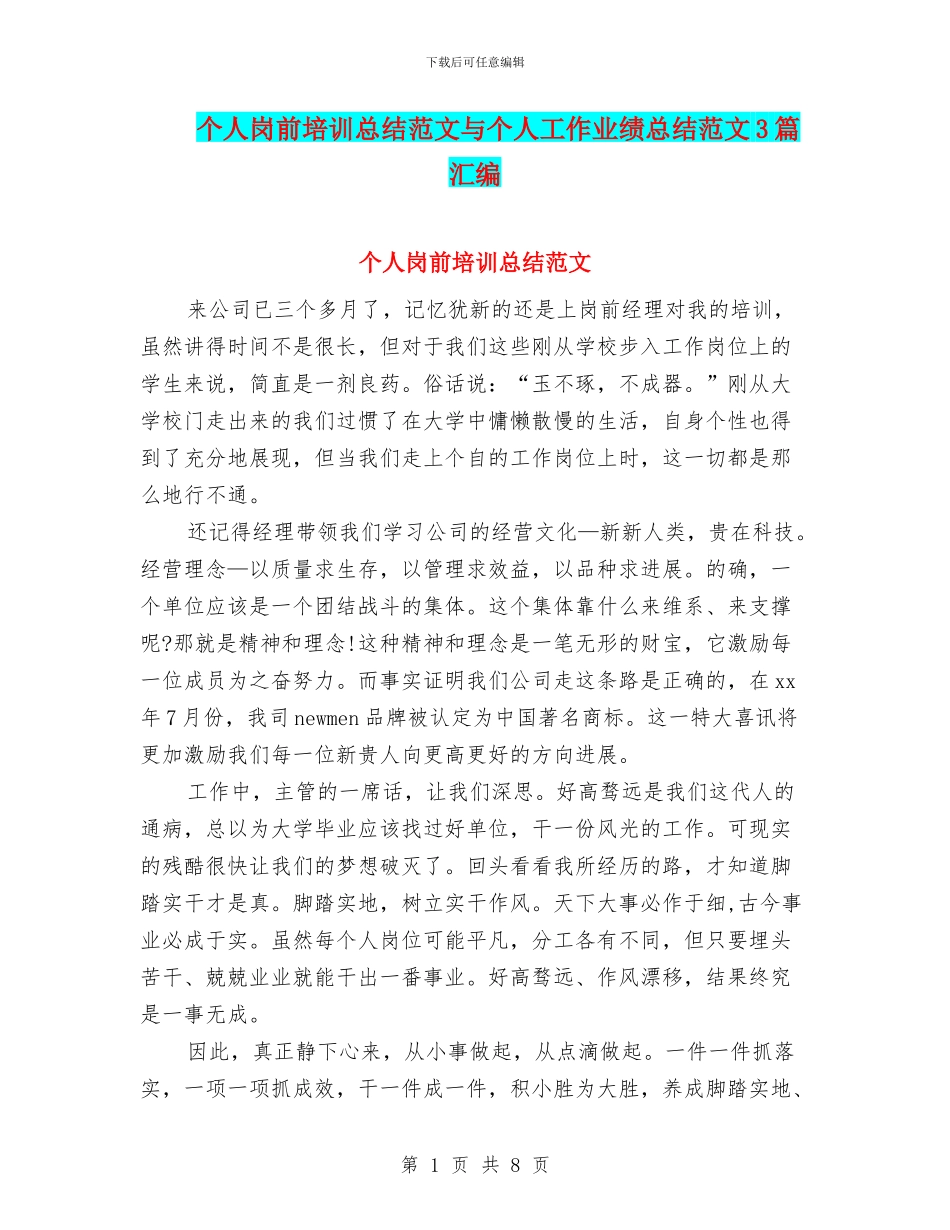 下载后可任意编辑

个人岗前培训总结范文与个人工作业绩总结范文3篇汇编

个人岗前培训总结范文

来公司已三个多月了，记忆犹新的还是上岗前经理对我的培训，虽然讲得时间不是很长，但对于我们这些刚从学校步入工作岗位上的学生来说，简直是一剂良药。俗话说：“玉不琢，不成器。”刚从大学校门走出来的我们过惯了在大学中慵懒散慢的生活，自身个性也得到了充分地展现，但当我们走上个自的工作岗位上时，这一切都是那么地行不通。

还记得经理带领我们学习公司的经营文化—新新人类，贵在科技。经营理念—以质量求生存，以管理求效益，以品种求进展。的确，一个单位应该是一个团结战斗的集体。这个集体靠什么来维系、来支撑呢?那就是精神和理念!这种精神和理念是一笔无形的财宝，它激励每一位成员为之奋努力。而事实证明我们公司走这条路是正确的，在xx年7月份，我司newmen品牌被认定为中国著名商标。这一特大喜讯将更加激励我们每一位新贵人向更高更好的方向进展。

工作中，主管的一席话，让我们深思。好高骛远是我们这代人的通病，总以为大学毕业应该找过好单位，干一份风光的工作。可现实的残酷很快让我们的梦想破灭了。回头看看我所经历的路，才知道脚踏实干才是真。脚踏实地，树立实干作风。天下大事必作于细,古今事业必成于实。虽然每个人岗位可能平凡，分工各有不同，但只要埋头苦干、兢兢业业就能干出一番事业。好高骛远、作风漂移，结果终究是一事无成。

因此，真正静下心来，从小事做起，从点滴做起。一件一件抓落实，一项一项抓成效，干一件成一件，积小胜为大胜，养成脚踏实地、

第 1 页 共 8 页